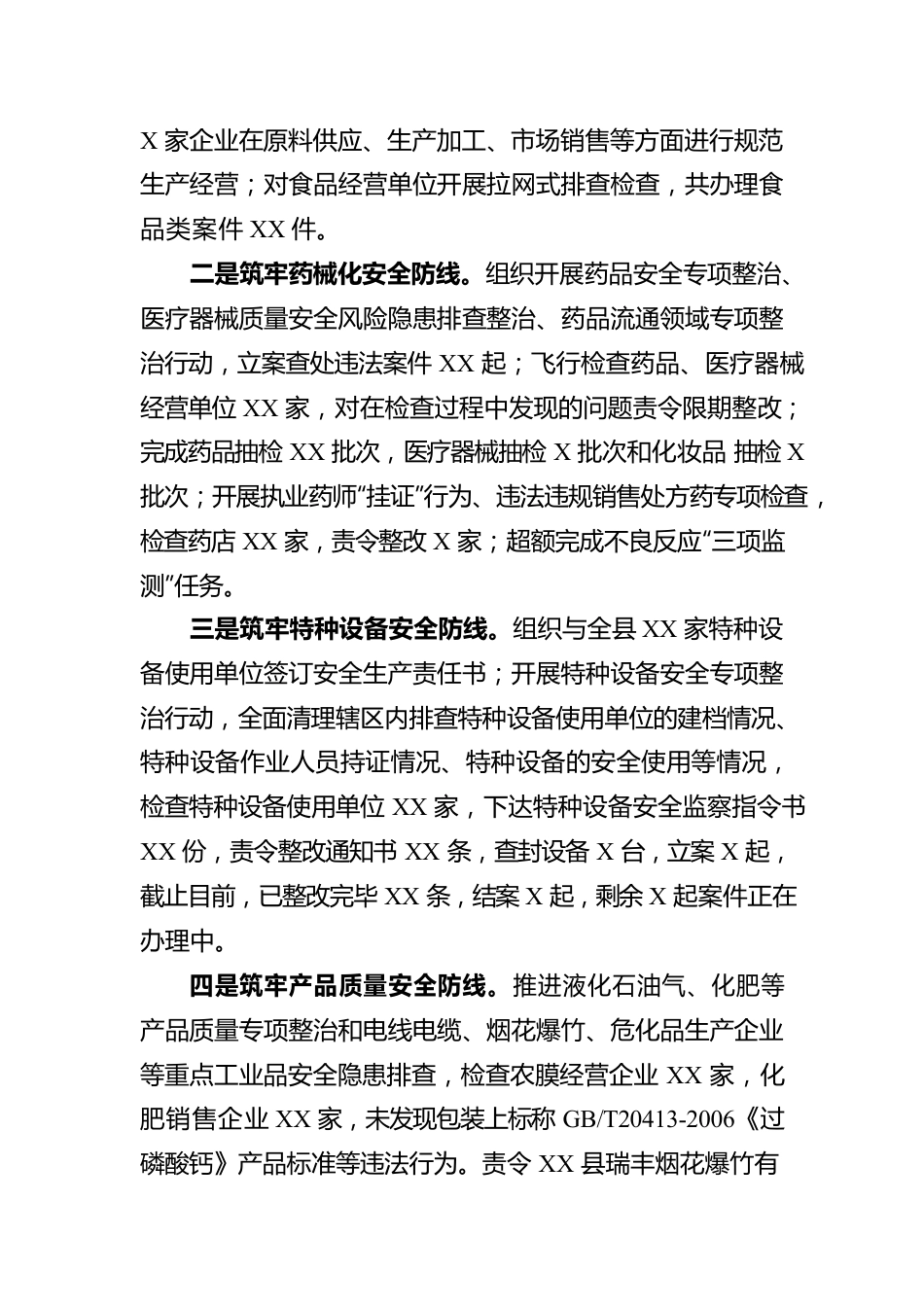 X 家企业在原料供应、生产加工、市场销售等方面进行规范生产经营；对食品经营单位开展拉网式排查检查，共办理食品类案件 XX 件。

二是筑牢药械化安全防线。组织开展药品安全专项整治、医疗器械质量安全风险隐患排查整治、药品流通领域专项整治行动，立案查处违法案件 XX 起；飞行检查药品、医疗器械经营单位 XX 家，对在检查过程中发现的问题责令限期整改；完成药品抽检 XX 批次，医疗器械抽检 X 批次和化妆品 抽检 X 批次；开展执业药师“挂证”行为、违法违规销售处方药专项检查，检查药店 XX 家，责令整改 X 家；超额完成不良反应“三项监测”任务。

三是筑牢特种设备安全防线。组织与全县 XX 家特种设备使用单位签订安全生产责任书；开展特种设备安全专项整治行动，全面清理辖区内排查特种设备使用单位的建档情况、特种设备作业人员持证情况、特种设备的安全使用等情况，检查特种设备使用单位 XX 家，下达特种设备安全监察指令书 XX 份，责令整改通知书 XX 条，查封设备 X 台，立案 X 起，截止目前，已整改完毕 XX 条，结案 X 起，剩余 X 起案件正在办理中。

四是筑牢产品质量安全防线。推进液化石油气、化肥等产品质量专项整治和电线电缆、烟花爆竹、危化品生产企业等重点工业品安全隐患排查，检查农膜经营企业 XX 家，化肥销售企业 XX 家，未发现包装上标称 GB/T20413-2006《过磷酸钙》产品标准等违法行为。责令 XX 县瑞丰烟花爆竹有